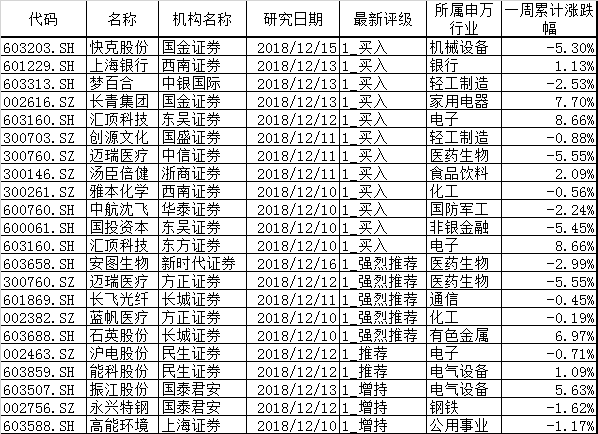 | 代码 | 名称 | 机构名称 | 研究日期 | 最新评级 | 所属申万行业 | 一周累计涨跌幅 |
|---|---|---|---|---|---|---|
| 603203.SH | 快克股份 | 国金证券 | 2018/12/15 | 1_买入 | 机械设备 | -5.30% |
| 601229.SH | 上海银行 | 西南证券 | 2018/12/13 | 1_买入 | 银行 | 1.13% |
| 603313.SH | 梦百合 | 中银国际 | 2018/12/13 | 1_买入 | 轻工制造 | -2.53% |
| 002616.SZ | 长青集团 | 国金证券 | 2018/12/13 | 1_买入 | 家用电器 | 7.70% |
| 603160.SH | 汇顶科技 | 东吴证券 | 2018/12/12 | 1_买入 | 电子 | 8.66% |
| 300703.SZ | 创源文化 | 国盛证券 | 2018/12/11 | 1_买入 | 轻工制造 | -0.88% |
| 300760.SZ | 迈瑞医疗 | 中信证券 | 2018/12/11 | 1_买入 | 医药生物 | -5.55% |
| 300146.SZ | 汤臣倍健 | 浙商证券 | 2018/12/11 | 1_买入 | 食品饮料 | 2.09% |
| 300261.SZ | 雅本化学 | 西南证券 | 2018/12/10 | 1_买入 | 化工 | -0.56% |
| 600760.SH | 中航沈飞 | 华泰证券 | 2018/12/10 | 1_买入 | 国防军工 | -2.24% |
| 600061.SH | 国投资本 | 东吴证券 | 2018/12/10 | 1_买入 | 非银金融 | -5.45% |
| 603160.SH | 汇顶科技 | 东方证券 | 2018/12/10 | 1_买入 | 电子 | 8.66% |
| 603658.SH | 安图生物 | 新时代证券 | 2018/12/16 | 1_强烈推荐 | 医药生物 | -2.99% |
| 300760.SZ | 迈瑞医疗 | 方正证券 | 2018/12/12 | 1_强烈推荐 | 医药生物 | -5.55% |
| 601869.SH | 长飞光纤 | 长城证券 | 2018/12/11 | 1_强烈推荐 | 通信 | -0.45% |
| 002382.SZ | 蓝帆医疗 | 方正证券 | 2018/12/10 | 1_强烈推荐 | 化工 | -0.19% |
| 603688.SH | 石英股份 | 长城证券 | 2018/12/10 | 1_强烈推荐 | 有色金属 | 6.97% |
| 002463.SZ | 沪电股份 | 民生证券 | 2018/12/12 | 1_推荐 | 电子 | -0.71% |
| 603859.SH | 能科股份 | 民生证券 | 2018/12/12 | 1_推荐 | 电气设备 | 1.09% |
| 603507.SH | 振江股份 | 国泰君安 | 2018/12/13 | 1_增持 | 电气设备 | 5.63% |
| 002756.SZ | 永兴特钢 | 国泰君安 | 2018/12/12 | 1_增持 | 钢铁 | -1.62% |
| 603588.SH | 高能环境 | 上海证券 | 2018/12/10 | 1_增持 | 公用事业 | -1.17% |